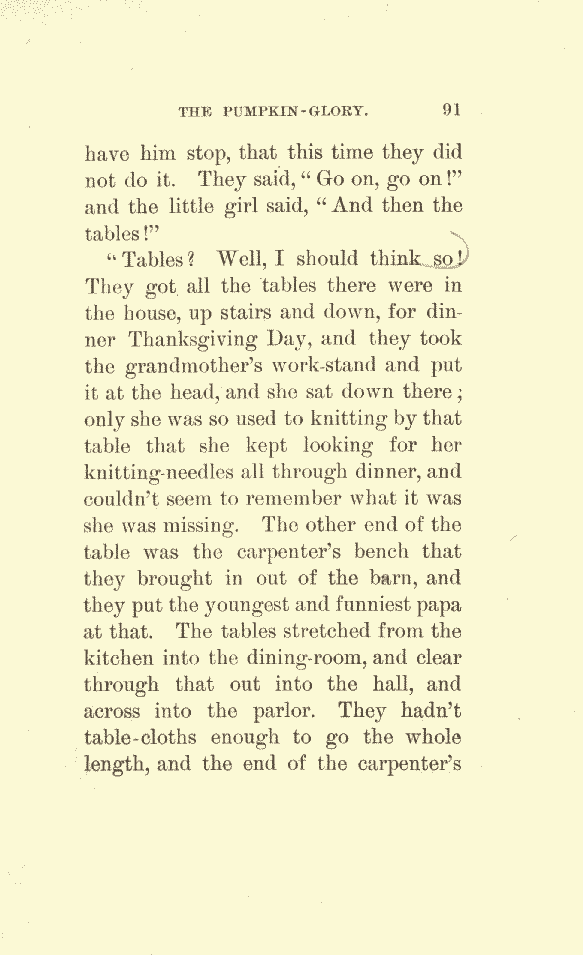 THE PUMPKIN-GLORY. 91

have him stop, that this time they did not do it. They said, "Go on, go on!" and the little girl said, "And then the tables!"

"Tables? Well, I should think so! They got all the tables there were in the house, up stairs and down, for dinner Thanksgiving Day, and they took the grandmother's work-stand and put it at the head, and she sat down there; only she was so used to knitting by that table that she kept looking for her knitting-needles all through dinner, and couldn't seem to remember what it was she was missing. The other end of the table was the carpenter's bench that they brought in out of the barn, and they put the youngest and funniest papa at that. The tables stretched from the kitchen into the dining-room, and clear through that out into the hall, and across into the parlor. They hadn't table-cloths enough to go the whole length, and the end of the carpenter's